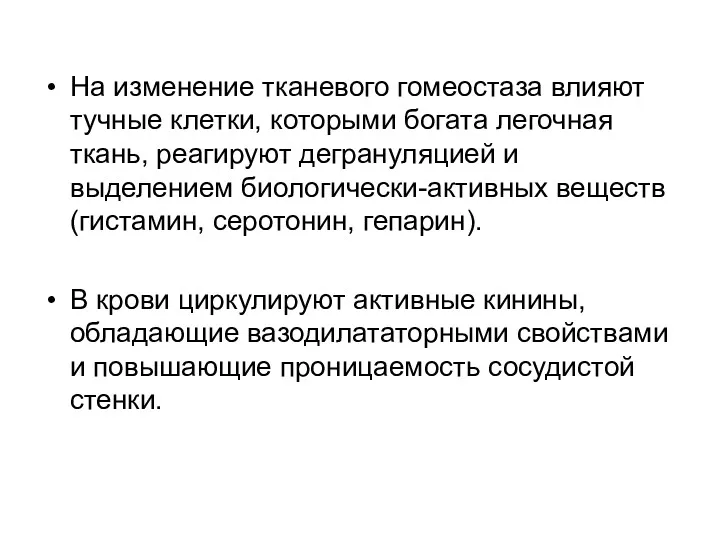 • На изменение тканевого гомеостаза влияют тучные клетки, которыми богата легочная ткань, реагируют дегрануляцией и выделением биологически-активных веществ (гистамин, серотонин, гепарин).

• В крови циркулируют активные кинины, обладающие вазодилататорными свойствами и повышающие проницаемость сосудистой стенки.